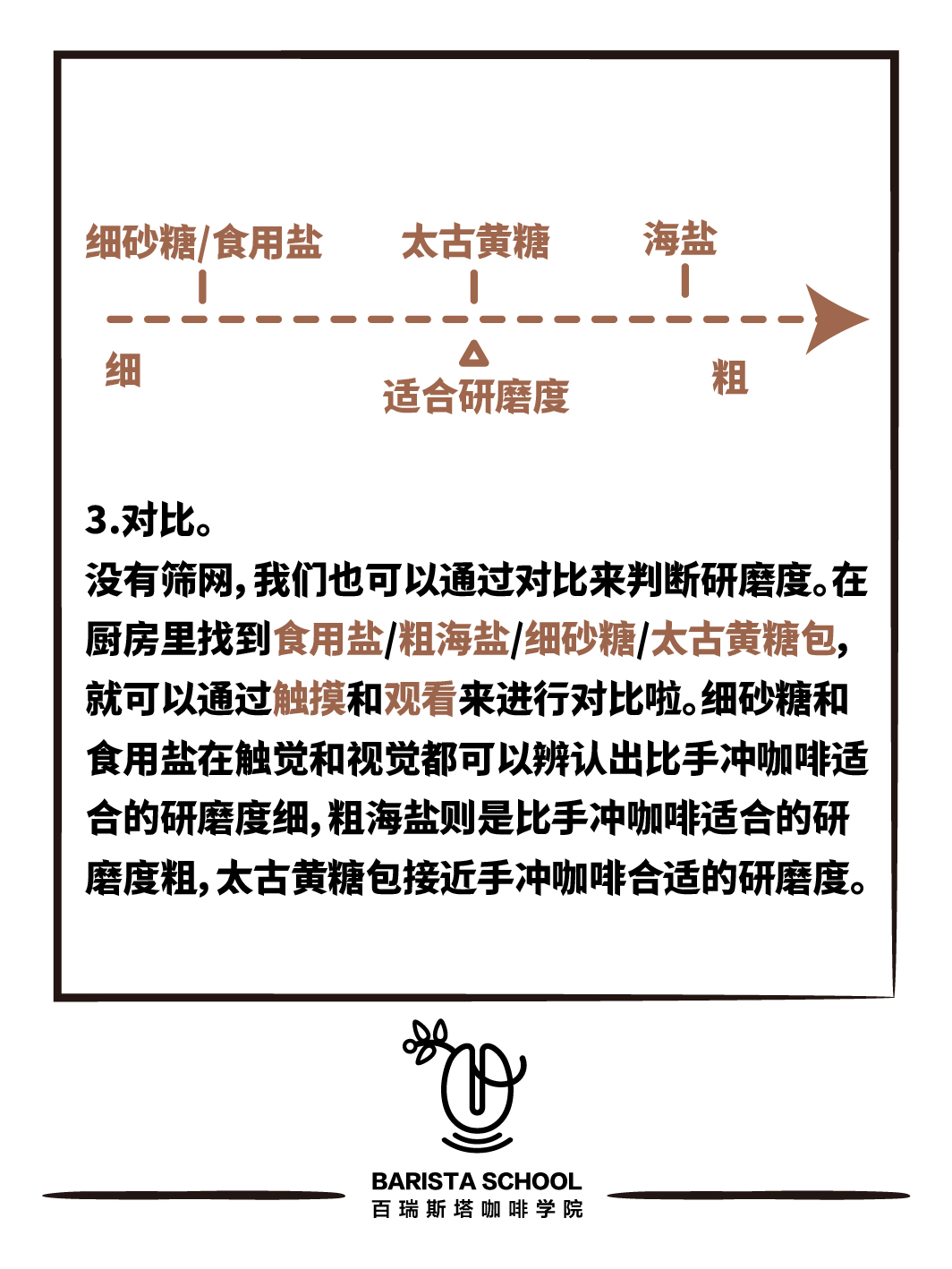 细砂糖/食用盐　太古黄糖　海盐

细　适合研磨度　粗

3.对比。
没有筛网，我们也可以通过对比来判断研磨度。在厨房里找到食用盐/粗海盐/细砂糖/太古黄糖包，就可以通过触摸和观看来进行对比啦。细砂糖和食用盐在触觉和视觉都可以辨认出比手冲咖啡适合的研磨度细，粗海盐则是比手冲咖啡适合的研磨度粗，太古黄糖包接近手冲咖啡合适的研磨度。

BARISTA SCHOOL
百瑞斯塔咖啡学院